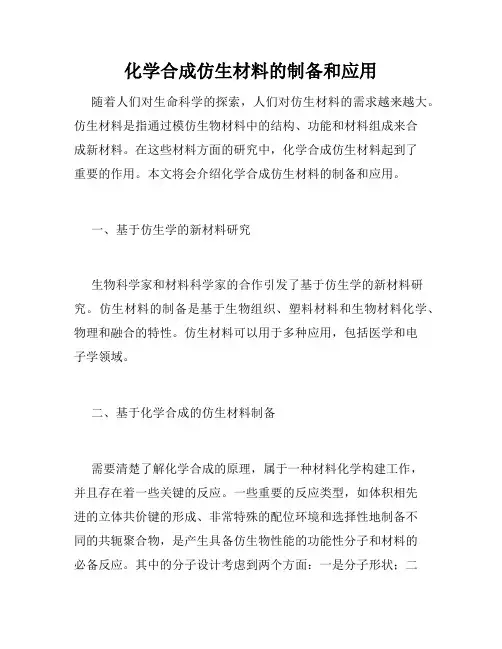 化学合成仿生材料的制备和应用

随着人们对生命科学的探索，人们对仿生材料的需求越来越大。仿生材料是指通过模仿生物材料中的结构、功能和材料组成来合成新材料。在这些材料方面的研究中，化学合成仿生材料起到了重要的作用。本文将会介绍化学合成仿生材料的制备和应用。

一、基于仿生学的新材料研究

生物科学家和材料科学家的合作引发了基于仿生学的新材料研究。仿生材料的制备是基于生物组织、塑料材料和生物材料化学、物理和融合的特性。仿生材料可以用于多种应用，包括医学和电子学领域。

二、基于化学合成的仿生材料制备

需要清楚了解化学合成的原理，属于一种材料化学构建工作，并且存在着一些关键的反应。一些重要的反应类型，如体积相先进的立体共价键的形成、非常特殊的配位环境和选择性地制备不同的共轭聚合物，是产生具备仿生物性能的功能性分子和材料的必备反应。其中的分子设计考虑到两个方面：一是分子形状；二